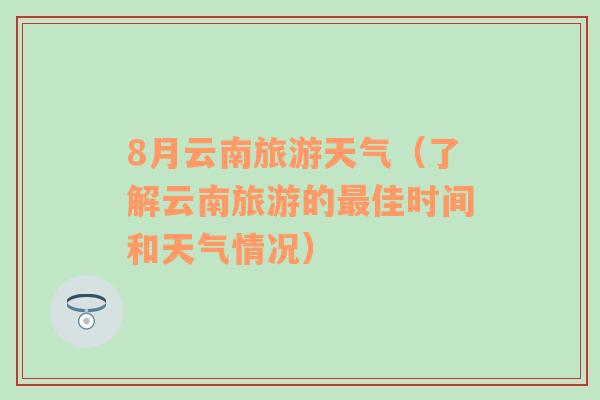 8月云南旅游天气（了解云南旅游的最佳时间和天气情况）